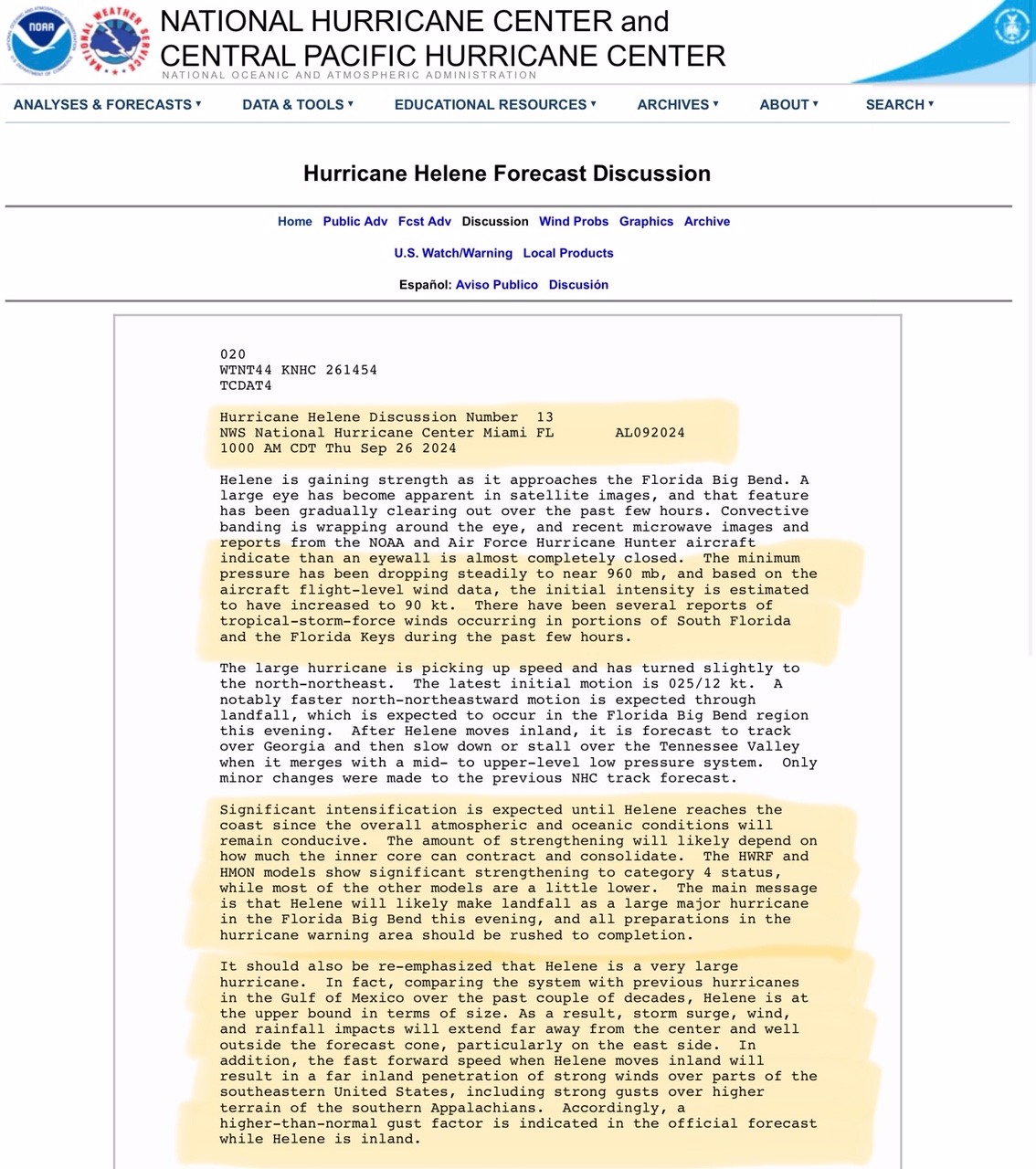 NOAA
NATIONAL WEATHER SERVICE

NATIONAL HURRICANE CENTER and CENTRAL PACIFIC HURRICANE CENTER
NATIONAL OCEANIC AND ATMOSPHERIC ADMINISTRATION

ANALYSES & FORECASTS ▾ DATA & TOOLS ▾ EDUCATIONAL RESOURCES ▾ ARCHIVES ▾ ABOUT ▾ SEARCH ▾

Hurricane Helene Forecast Discussion

Home Public Adv Fcst Adv Discussion Wind Probs Graphics Archive

U.S. Watch/Warning Local Products

Español: Aviso Publico Discusión

020
WTNT44 KNHC 261454
TCDAT4

Hurricane Helene Discussion Number 13
NWS National Hurricane Center Miami FL AL092024
1000 AM CDT Thu Sep 26 2024

Helene is gaining strength as it approaches the Florida Big Bend. A large eye has become apparent in satellite images, and that feature has been gradually clearing out over the past few hours. Convective banding is wrapping around the eye, and recent microwave images and reports from the NOAA and Air Force Hurricane Hunter aircraft indicate than an eyewall is almost completely closed. The minimum pressure has been dropping steadily to near 960 mb, and based on the aircraft flight-level wind data, the initial intensity is estimated to have increased to 90 kt. There have been several reports of tropical-storm-force winds occurring in portions of South Florida and the Florida Keys during the past few hours.

The large hurricane is picking up speed and has turned slightly to the north-northeast. The latest initial motion is 025/12 kt. A notably faster north-northeastward motion is expected through landfall, which is expected to occur in the Florida Big Bend region this evening. After Helene moves inland, it is forecast to track over Georgia and then slow down or stall over the Tennessee Valley when it merges with a mid- to upper-level low pressure system. Only minor changes were made to the previous NHC track forecast.

Significant intensification is expected until Helene reaches the coast since the overall atmospheric and oceanic conditions will remain conducive. The amount of strengthening will likely depend on how much the inner core can contract and consolidate. The HWRF and HMON models show significant strengthening to category 4 status, while most of the other models are a little lower. The main message is that Helene will likely make landfall as a large major hurricane in the Florida Big Bend this evening, and all preparations in the hurricane warning area should be rushed to completion.

It should also be re-emphasized that Helene is a very large hurricane. In fact, comparing the system with previous hurricanes in the Gulf of Mexico over the past couple of decades, Helene is at the upper bound in terms of size. As a result, storm surge, wind, and rainfall impacts will extend far away from the center and well outside the forecast cone, particularly on the east side. In addition, the fast forward speed when Helene moves inland will result in a far inland penetration of strong winds over parts of the southeastern United States, including strong gusts over higher terrain of the southern Appalachians. Accordingly, a higher-than-normal gust factor is indicated in the official forecast while Helene is inland.